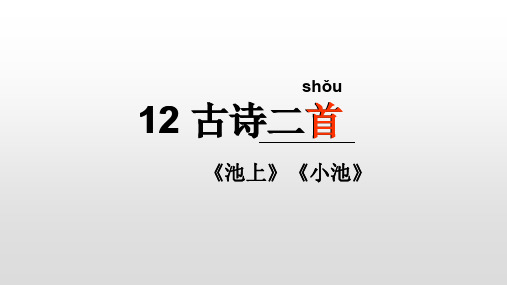 shǒu

12 古诗二首

《池上》《小池》